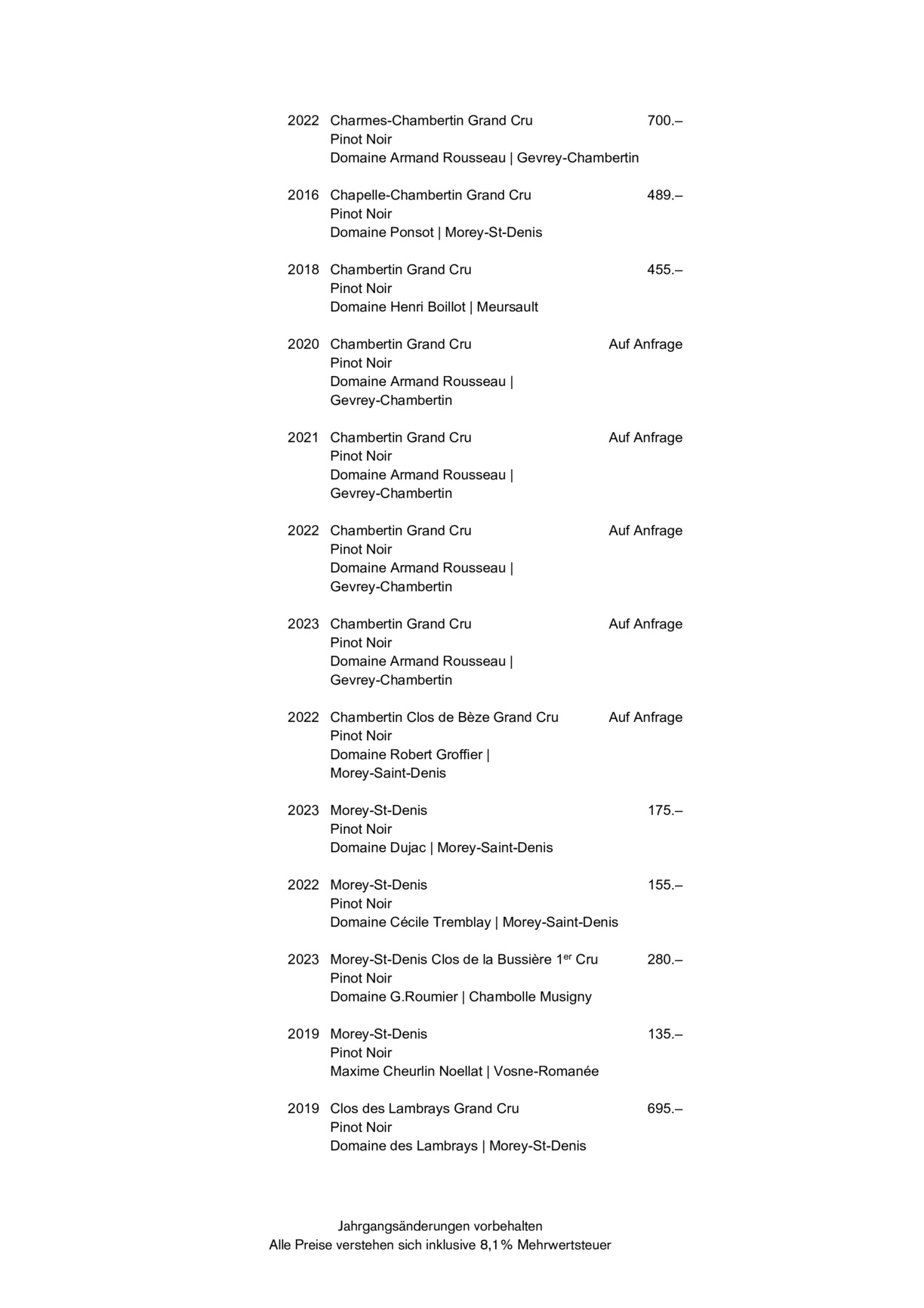 2022 Charmes-Chambertin Grand Cru 700.–
Pinot Noir
Domaine Armand Rousseau | Gevrey-Chambertin

2016 Chapelle-Chambertin Grand Cru 489.–
Pinot Noir
Domaine Ponsot | Morey-St-Denis

2018 Chambertin Grand Cru 455.–
Pinot Noir
Domaine Henri Boillot | Meursault

2020 Chambertin Grand Cru Auf Anfrage
Pinot Noir
Domaine Armand Rousseau |
Gevrey-Chambertin

2021 Chambertin Grand Cru Auf Anfrage
Pinot Noir
Domaine Armand Rousseau |
Gevrey-Chambertin

2022 Chambertin Grand Cru Auf Anfrage
Pinot Noir
Domaine Armand Rousseau |
Gevrey-Chambertin

2023 Chambertin Grand Cru Auf Anfrage
Pinot Noir
Domaine Armand Rousseau |
Gevrey-Chambertin

2022 Chambertin Clos de Bèze Grand Cru Auf Anfrage
Pinot Noir
Domaine Robert Groffier |
Morey-Saint-Denis

2023 Morey-St-Denis 175.–
Pinot Noir
Domaine Dujac | Morey-Saint-Denis

2022 Morey-St-Denis 155.–
Pinot Noir
Domaine Cécile Tremblay | Morey-Saint-Denis

2023 Morey-St-Denis Clos de la Bussière 1$^{er}$ Cru 280.–
Pinot Noir
Domaine G.Roumier | Chambolle Musigny

2019 Morey-St-Denis 135.–
Pinot Noir
Maxime Cheurlin Noellat | Vosne-Romanée

2019 Clos des Lambrays Grand Cru 695.–
Pinot Noir
Domaine des Lambrays | Morey-St-Denis

Jahrgangsänderungen vorbehalten
Alle Preise verstehen sich inklusive 8,1% Mehrwertsteuer